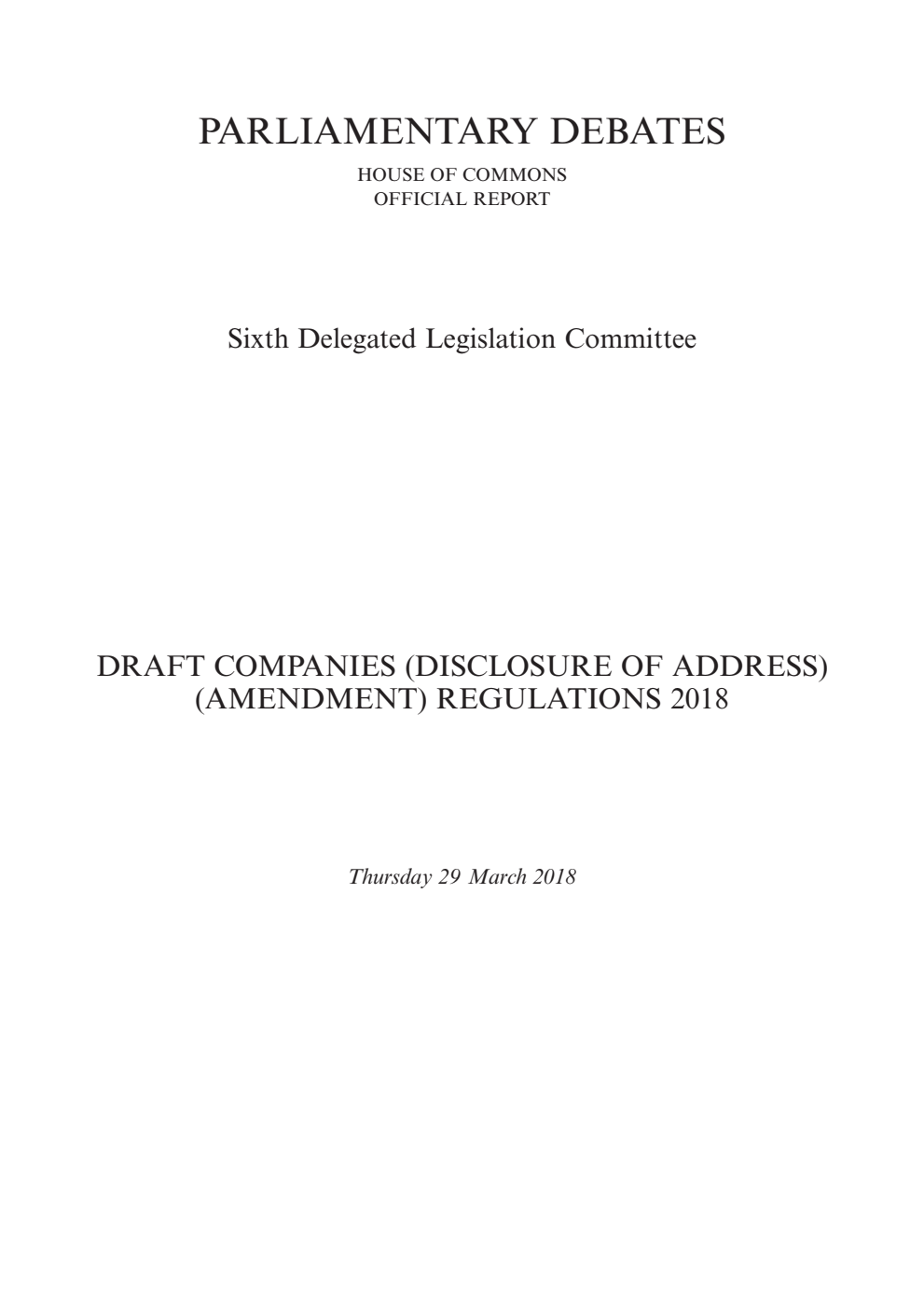 PARLIAMENTARY DEBATES

HOUSE OF COMMONS
OFFICIAL REPORT

Sixth Delegated Legislation Committee

DRAFT COMPANIES (DISCLOSURE OF ADDRESS) (AMENDMENT) REGULATIONS 2018

Thursday 29 March 2018